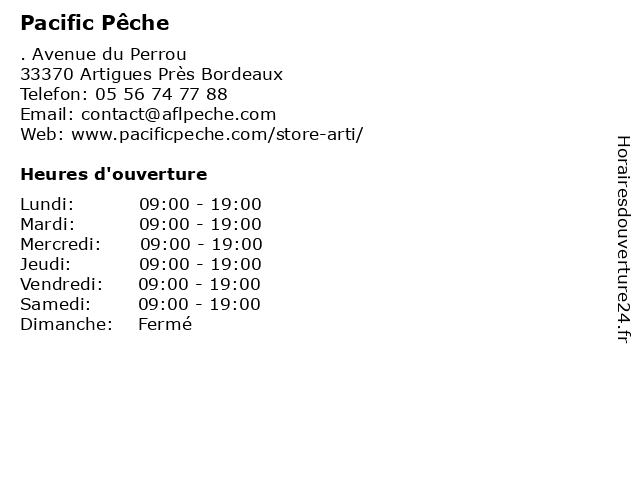 Pacific Pêche

. Avenue du Perrou
33370 Artigues Près Bordeaux
Telefon: 05 56 74 77 88
Email: contact@aflpeche.com
Web: www.pacificpeche.com/store-arti/

Heures d'ouverture

| Lundi: | 09:00 - 19:00 |
|---|---|
| Mardi: | 09:00 - 19:00 |
| Mercredi: | 09:00 - 19:00 |
| Jeudi: | 09:00 - 19:00 |
| Vendredi: | 09:00 - 19:00 |
| Samedi: | 09:00 - 19:00 |
| Dimanche: | Fermé |

Horairesdouverture24.fr